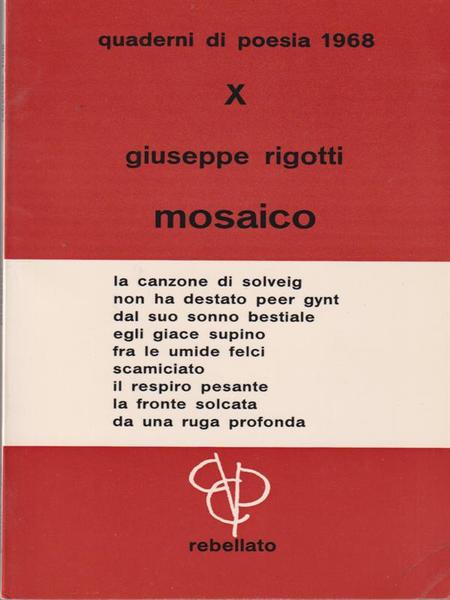 quaderni di poesia 1968

X

giuseppe rigotti

mosaico

la canzone di solveig
non ha destato peer gynt
dal suo sonno bestiale
egli giace supino
fra le umide felci
scamiciato
il respiro pesante
la fronte solcata
da una ruga profonda

rebellato